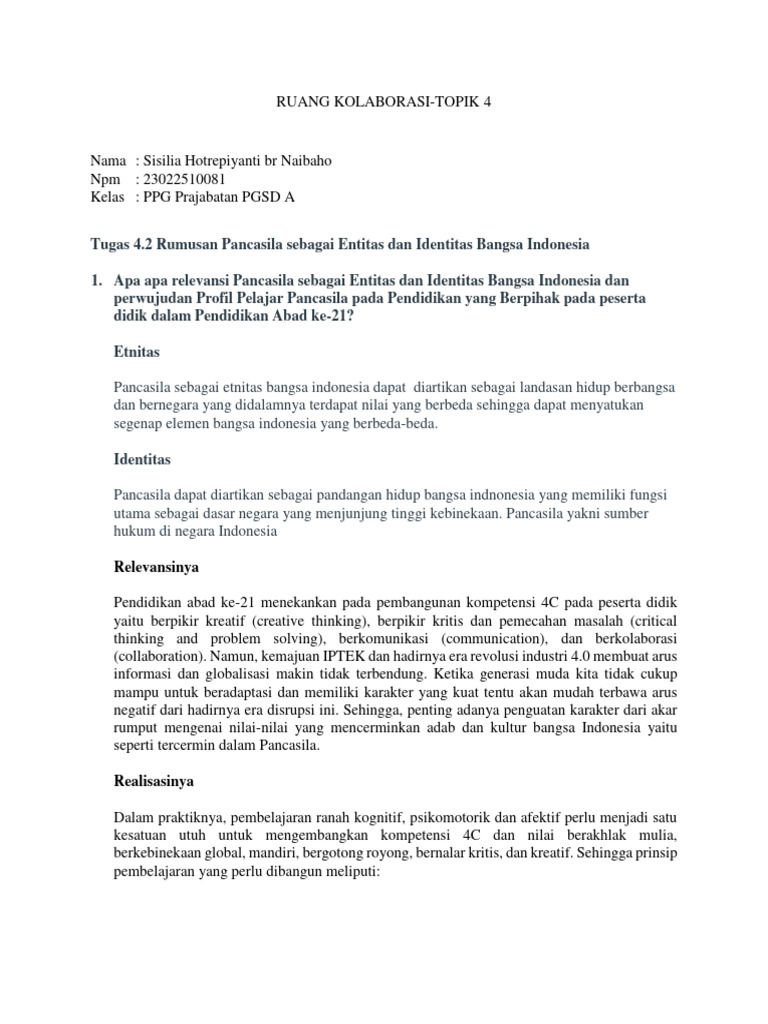 RUANG KOLABORASI-TOPIK 4

Nama : Sisilia Hotrepiyanti br Naibaho
Npm : 23022510081
Kelas : PPG Prajabatan PGSD A

Tugas 4.2 Rumusan Pancasila sebagai Entitas dan Identitas Bangsa Indonesia

1. Apa apa relevansi Pancasila sebagai Entitas dan Identitas Bangsa Indonesia dan perwujudan Profil Pelajar Pancasila pada Pendidikan yang Berpihak pada peserta didik dalam Pendidikan Abad ke-21?

Etnitas

Pancasila sebagai etnitas bangsa indonesia dapat diartikan sebagai landasan hidup berbangsa dan bernegara yang didalamnya terdapat nilai yang berbeda sehingga dapat menyatukan segenap elemen bangsa indonesia yang berbeda-beda.

Identitas

Pancasila dapat diartikan sebagai pandangan hidup bangsa indnonesia yang memiliki fungsi utama sebagai dasar negara yang menjunjung tinggi kebinekaan. Pancasila yakni sumber hukum di negara Indonesia

Relevansinya

Pendidikan abad ke-21 menekankan pada pembangunan kompetensi 4C pada peserta didik yaitu berpikir kreatif (creative thinking), berpikir kritis dan pemecahan masalah (critical thinking and problem solving), berkomunikasi (communication), dan berkolaborasi (collaboration). Namun, kemajuan IPTEK dan hadirnya era revolusi industri 4.0 membuat arus informasi dan globalisasi makin tidak terbendung. Ketika generasi muda kita tidak cukup mampu untuk beradaptasi dan memiliki karakter yang kuat tentu akan mudah terbawa arus negatif dari hadirnya era disrupsi ini. Sehingga, penting adanya penguatan karakter dari akar rumput mengenai nilai-nilai yang mencerminkan adab dan kultur bangsa Indonesia yaitu seperti tercermin dalam Pancasila.

Realisasinya

Dalam praktiknya, pembelajaran ranah kognitif, psikomotorik dan afektif perlu menjadi satu kesatuan utuh untuk mengembangkan kompetensi 4C dan nilai berakhlak mulia, berkebinekaan global, mandiri, bergotong royong, bernalar kritis, dan kreatif. Sehingga prinsip pembelajaran yang perlu dibangun meliputi: